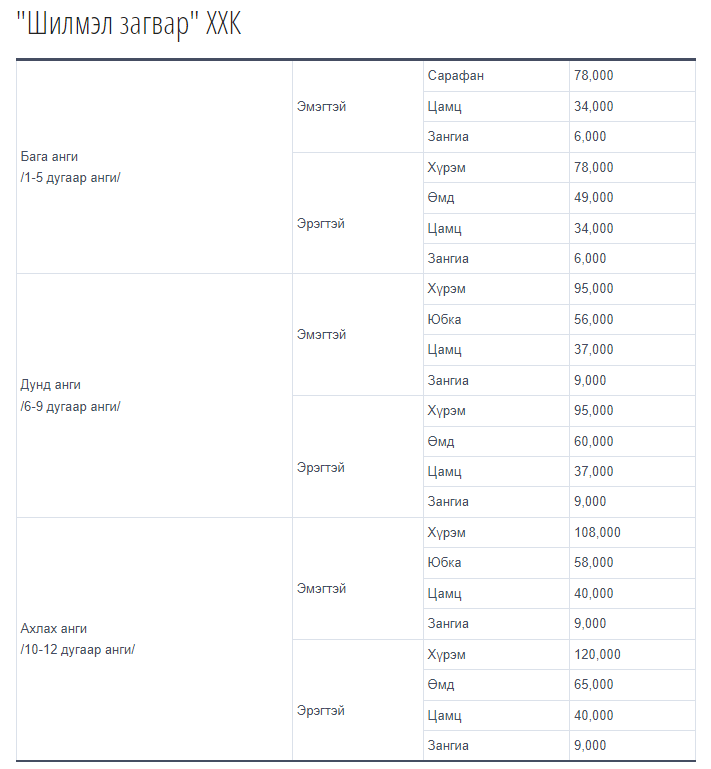 "Шилмэл загвар" ХХК

| | | | |
|---|---|---|---|
| Бага анги /1-5 дугаар анги/ | Эмэгтэй | Сарафан | 78,000 |
| | | Цамц | 34,000 |
| | | Зангиа | 6,000 |
| | Эрэгтэй | Хүрэм | 78,000 |
| | | Өмд | 49,000 |
| | | Цамц | 34,000 |
| | | Зангиа | 6,000 |
| Дунд анги /6-9 дугаар анги/ | Эмэгтэй | Хүрэм | 95,000 |
| | | Юбка | 56,000 |
| | | Цамц | 37,000 |
| | | Зангиа | 9,000 |
| | Эрэгтэй | Хүрэм | 95,000 |
| | | Өмд | 60,000 |
| | | Цамц | 37,000 |
| | | Зангиа | 9,000 |
| Ахлах анги /10-12 дугаар анги/ | Эмэгтэй | Хүрэм | 108,000 |
| | | Юбка | 58,000 |
| | | Цамц | 40,000 |
| | | Зангиа | 9,000 |
| | Эрэгтэй | Хүрэм | 120,000 |
| | | Өмд | 65,000 |
| | | Цамц | 40,000 |
| | | Зангиа | 9,000 |